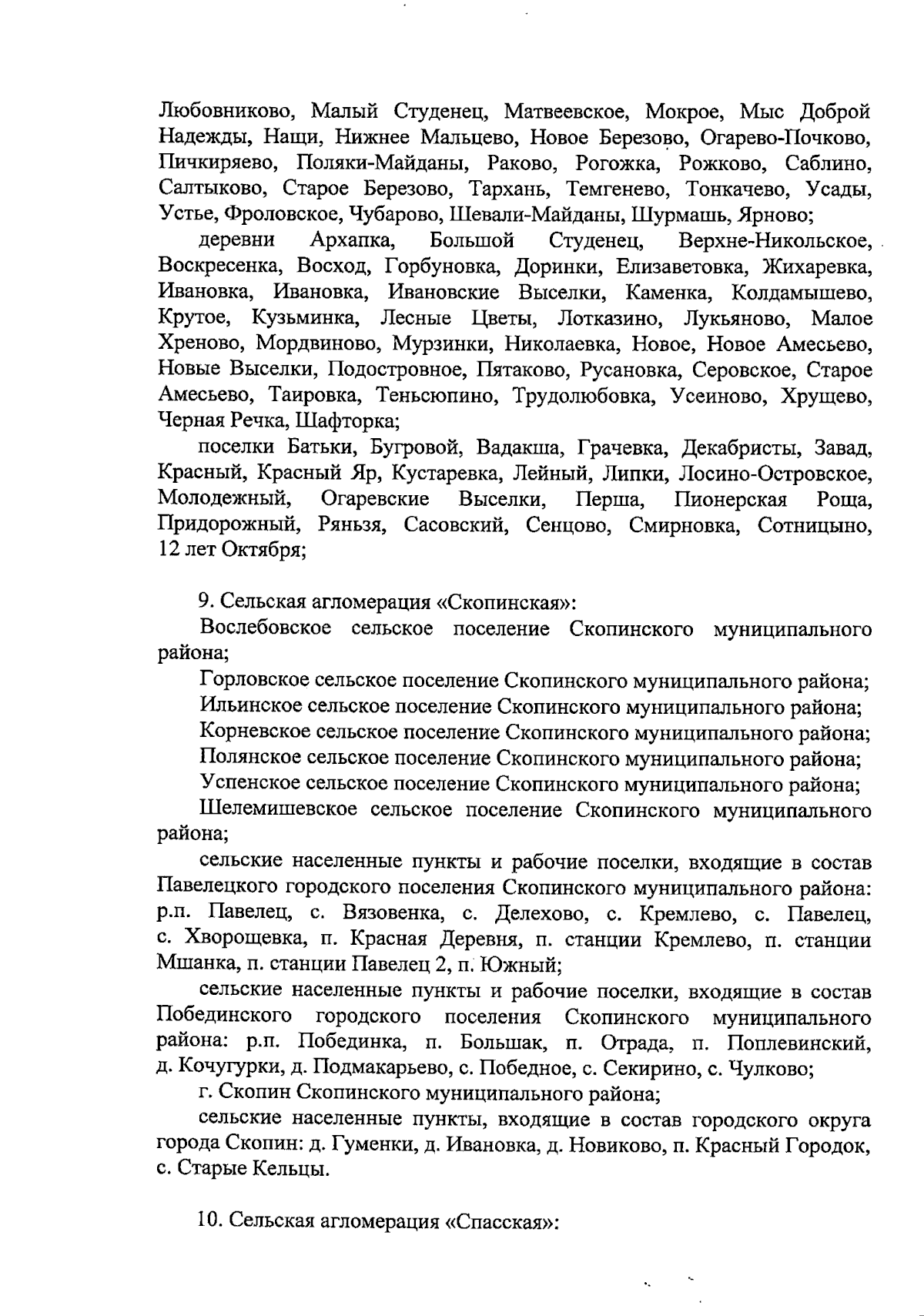 Любовниково, Малый Студенец, Матвеевское, Мокрое, Мыс Доброй Надежды, Нащи, Нижнее Мальцево, Новое Березово, Огарево-Почково, Пичкиряево, Поляки-Майданы, Раково, Рогожка, Рожково, Саблино, Салтыково, Старое Березово, Тархань, Темгенево, Тонкачево, Усады, Устье, Фроловское, Чубарово, Шевали-Майданы, Шурмашь, Ярново;

деревни Архапка, Большой Студенец, Верхне-Никольское, Воскресенка, Восход, Горбуновка, Доринки, Елизаветовка, Жихаревка, Ивановка, Ивановка, Ивановские Выселки, Каменка, Колдамышево, Крутое, Кузьминка, Лесные Цветы, Лотказино, Лукьяново, Малое Хреново, Мордвиново, Мурзинки, Николаевка, Новое, Новое Амесьево, Новые Выселки, Подостровное, Пятаково, Русановка, Серовское, Старое Амесьево, Таировка, Теньсюпино, Трудолюбовка, Усеиново, Хрущево, Черная Речка, Шафторка;

поселки Батьки, Бугровой, Вадакша, Грачевка, Декабристы, Завад, Красный, Красный Яр, Кустаревка, Лейный, Липки, Лосино-Островское, Молодежный, Огаревские Выселки, Перша, Пионерская Роща, Придорожный, Ряньзя, Сасовский, Сенцово, Смирновка, Сотницыно, 12 лет Октября;

9. Сельская агломерация «Скопинская»:

Вослебовское сельское поселение Скопинского муниципального района;

Горловское сельское поселение Скопинского муниципального района;

Ильинское сельское поселение Скопинского муниципального района;

Корневское сельское поселение Скопинского муниципального района;

Полянское сельское поселение Скопинского муниципального района;

Успенское сельское поселение Скопинского муниципального района;

Шелемишевское сельское поселение Скопинского муниципального района;

сельские населенные пункты и рабочие поселки, входящие в состав Павелецкого городского поселения Скопинского муниципального района: р.п. Павелец, с. Вязовенка, с. Делехово, с. Кремлево, с. Павелец, с. Хворощевка, п. Красная Деревня, п. станции Кремлево, п. станции Мшанка, п. станции Павелец 2, п. Южный;

сельские населенные пункты и рабочие поселки, входящие в состав Побединского городского поселения Скопинского муниципального района: р.п. Побединка, п. Большак, п. Отрада, п. Поплевинский, д. Кочугурки, д. Подмакарьево, с. Победное, с. Секирино, с. Чулково;

г. Скопин Скопинского муниципального района;

сельские населенные пункты, входящие в состав городского округа города Скопин: д. Гуменки, д. Ивановка, д. Новиково, п. Красный Городок, с. Старые Кельцы.

10. Сельская агломерация «Спасская»: